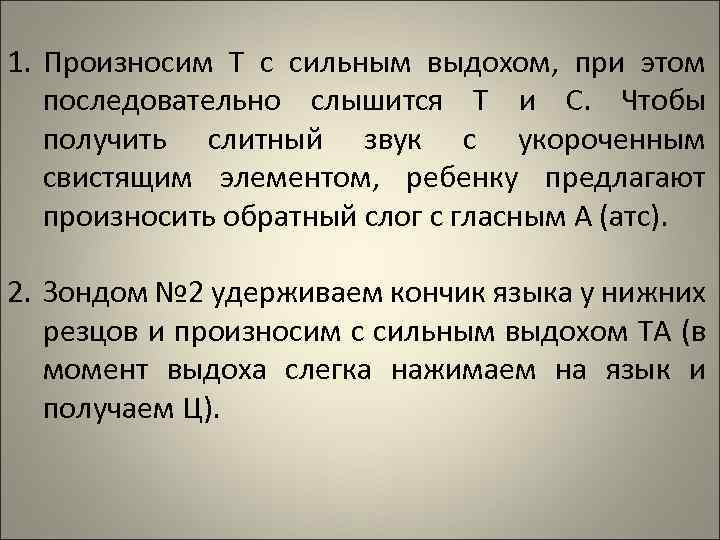 1. Произносим Т с сильным выдохом, при этом последовательно слышится Т и С. Чтобы получить слитный звук с укороченным свистящим элементом, ребенку предлагают произносить обратный слог с гласным А (атс).

2. Зондом №2 удерживаем кончик языка у нижних резцов и произносим с сильным выдохом ТА (в момент выдоха слегка нажимаем на язык и получаем Ц).